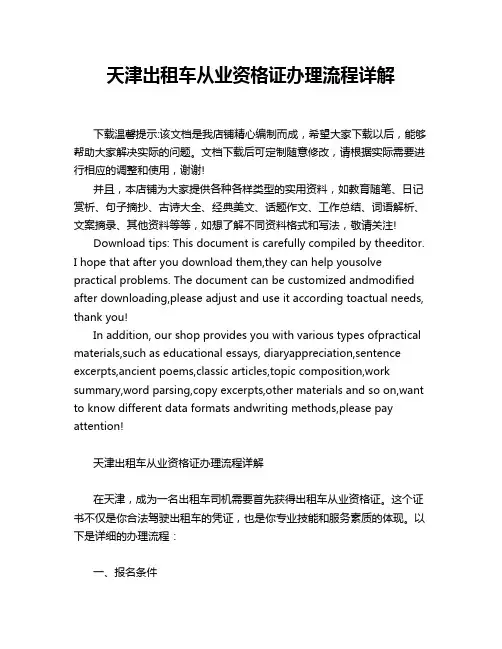 天津出租车从业资格证办理流程详解

下载温馨提示:该文档是我店铺精心编制而成，希望大家下载以后，能够帮助大家解决实际的问题。文档下载后可定制随意修改，请根据实际需要进行相应的调整和使用，谢谢!

并且，本店铺为大家提供各种各样类型的实用资料，如教育随笔、日记赏析、句子摘抄、古诗大全、经典美文、话题作文、工作总结、词语解析、文案摘录、其他资料等等，如想了解不同资料格式和写法，敬请关注!

Download tips: This document is carefully compiled by theeditor. I hope that after you download them,they can help yousolve practical problems. The document can be customized andmodified after downloading,please adjust and use it according toactual needs, thank you!

In addition, our shop provides you with various types ofpractical materials,such as educational essays, diaryappreciation,sentence excerpts,ancient poems,classic articles,topic composition,work summary,word parsing,copy excerpts,other materials and so on,want to know different data formats andwriting methods,please pay attention!

天津出租车从业资格证办理流程详解

在天津，成为一名出租车司机需要首先获得出租车从业资格证。这个证书不仅是你合法驾驶出租车的凭证，也是你专业技能和服务素质的体现。以下是详细的办理流程：

一、报名条件